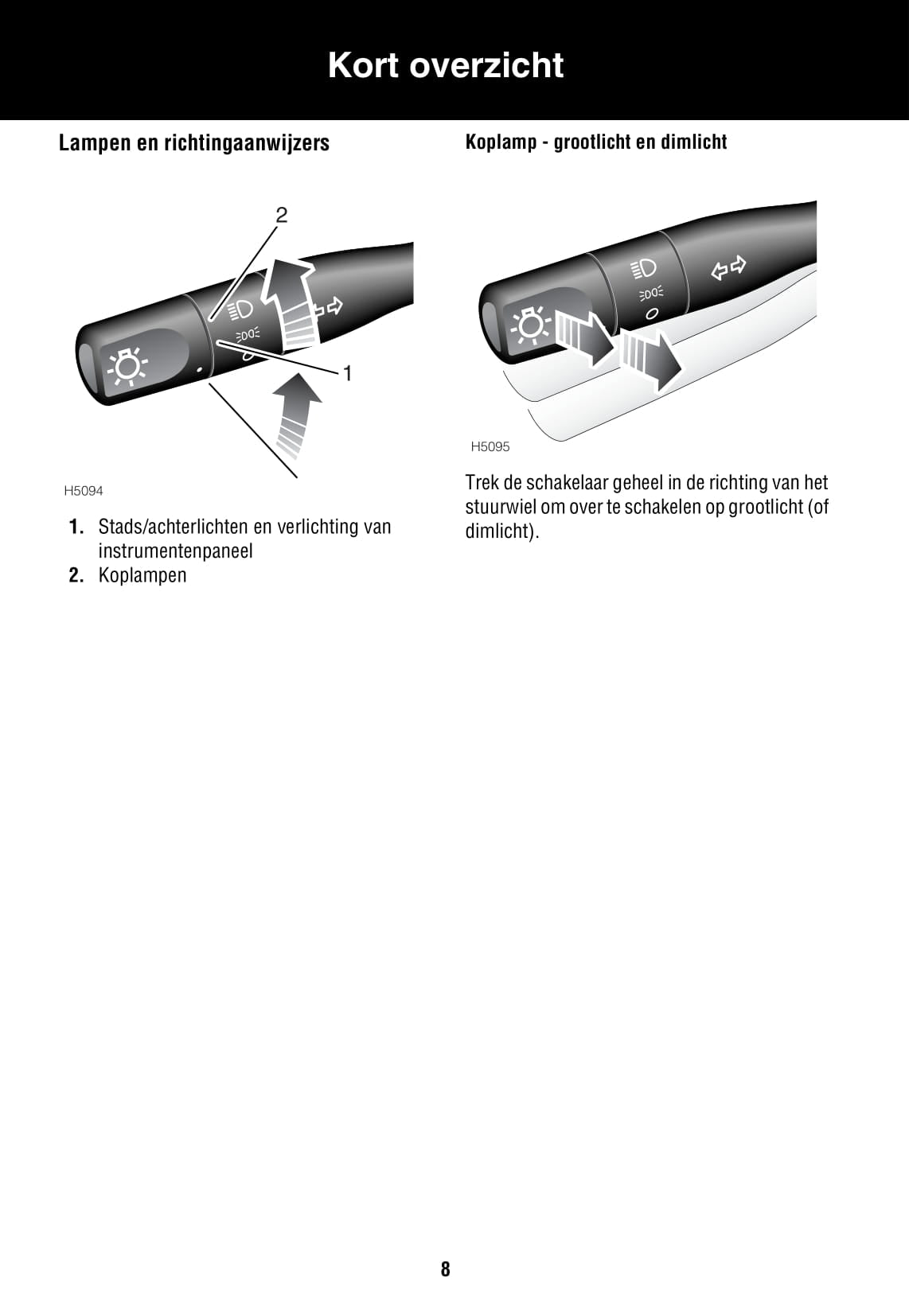 Kort overzicht

Lampen en richtingaanwijzers

2

1

H5094

1. Stads/achterlichten en verlichting van instrumentenpaneel
2. Koplampen

Koplamp - grootlicht en dimlicht

H5095

Trek de schakelaar geheel in de richting van het stuurwiel om over te schakelen op grootlicht (of dimlicht).

8